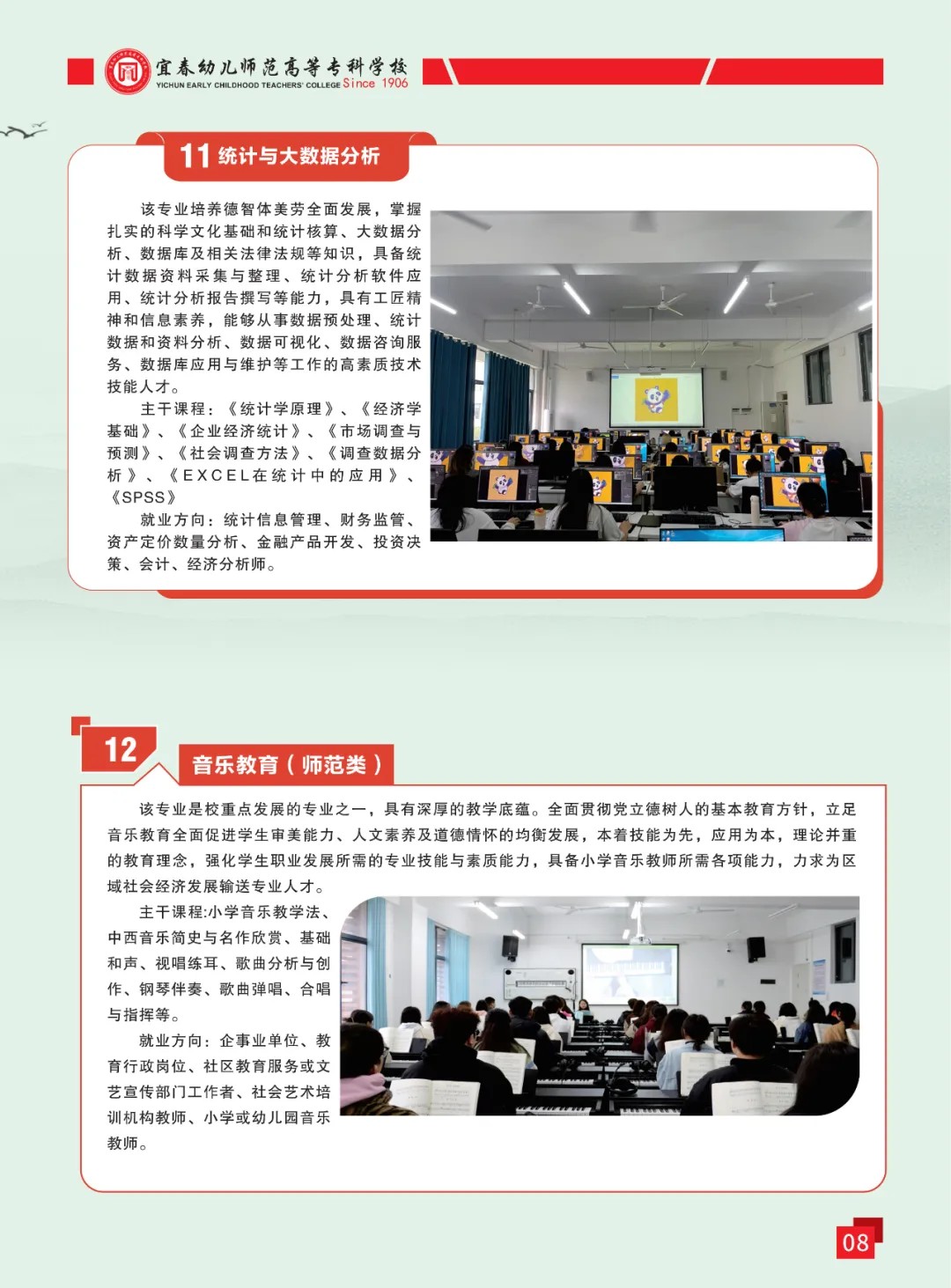 宜春幼儿师范高等专科学校
YICHUN EARLY CHILDHOOD TEACHERS' COLLEGE Since 1906

11 统计与大数据分析

该专业培养德智体美劳全面发展，掌握扎实的科学文化基础和统计核算、大数据分析、数据库及相关法律法规等知识，具备统计数据资料采集与整理、统计分析软件应用、统计分析报告撰写等能力，具有工匠精神和信息素养，能够从事数据预处理、统计数据和资料分析、数据可视化、数据咨询服务、数据库应用与维护等工作的高素质技术技能人才。

主干课程：《统计学原理》、《经济学基础》、《企业经济统计》、《市场调查与预测》、《社会调查方法》、《调查数据分析》、《EXCEL在统计中的应用》、《SPSS》

就业方向：统计信息管理、财务监管、资产定价数量分析、金融产品开发、投资决策、会计、经济分析师。

12 音乐教育（师范类）

该专业是校重点发展的专业之一，具有深厚的教学底蕴。全面贯彻党立德树人的基本教育方针，立足音乐教育全面促进学生审美能力、人文素养及道德情怀的均衡发展，本着技能为先，应用为本，理论并重的教育理念，强化学生职业发展所需的专业技能与素质能力，具备小学音乐教师所需各项能力，力求为区域社会经济发展输送专业人才。

主干课程:小学音乐教学法、中西音乐简史与名作欣赏、基础和声、视唱练耳、歌曲分析与创作、钢琴伴奏、歌曲弹唱、合唱与指挥等。

就业方向：企事业单位、教育行政岗位、社区教育服务或文艺宣传部门工作者、社会艺术培训机构教师、小学或幼儿园音乐教师。

08